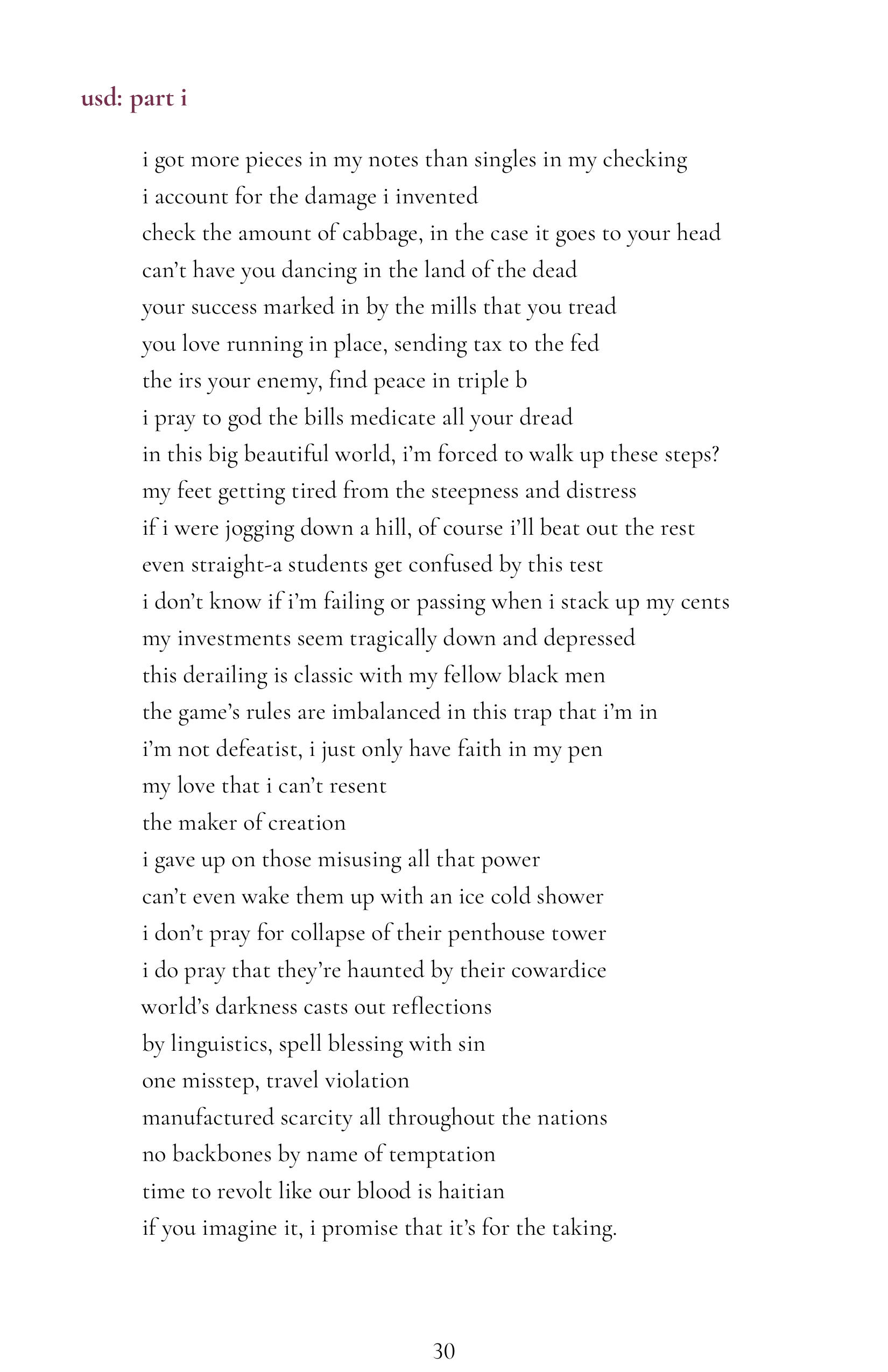 usd: part i

i got more pieces in my notes than singles in my checking
i account for the damage i invented
check the amount of cabbage, in the case it goes to your head
can't have you dancing in the land of the dead
your success marked in by the mills that you tread
you love running in place, sending tax to the fed
the irs your enemy, find peace in triple b
i pray to god the bills medicate all your dread
in this big beautiful world, i'm forced to walk up these steps?
my feet getting tired from the steepness and distress
if i were jogging down a hill, of course i'll beat out the rest
even straight-a students get confused by this test
i don't know if i'm failing or passing when i stack up my cents
my investments seem tragically down and depressed
this derailing is classic with my fellow black men
the game's rules are imbalanced in this trap that i'm in
i'm not defeatist, i just only have faith in my pen
my love that i can't resent
the maker of creation
i gave up on those misusing all that power
can't even wake them up with an ice cold shower
i don't pray for collapse of their penthouse tower
i do pray that they're haunted by their cowardice
world's darkness casts out reflections
by linguistics, spell blessing with sin
one misstep, travel violation
manufactured scarcity all throughout the nations
no backbones by name of temptation
time to revolt like our blood is haitian
if you imagine it, i promise that it's for the taking.

30